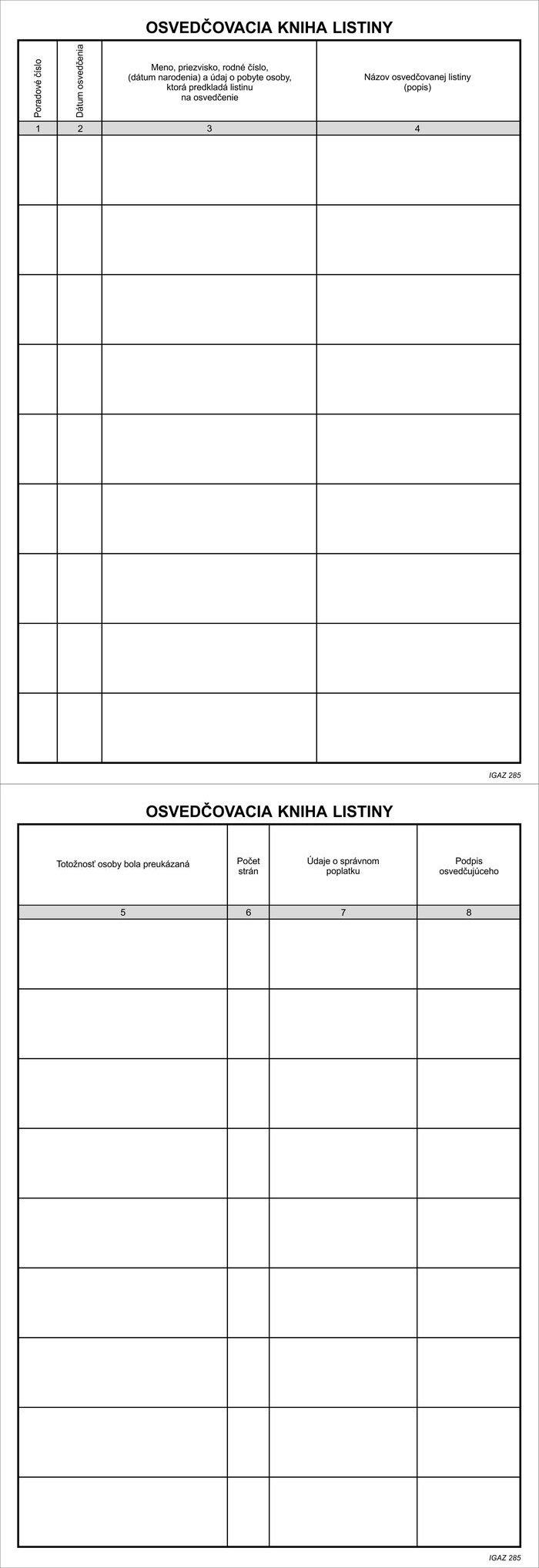 OSVEDČOVACIA KNIHA LISTINY

| Poradové číslo | Dátum osvedčenia | Meno, priezvisko, rodné číslo, (dátum narodenia) a údaj o pobyte osoby, ktorá predkladá listinu na osvedčenie | Názov osvedčovanej listiny (popis) |
|---|---|---|---|
| 1 | 2 | 3 | 4 |
| | | | |
| | | | |
| | | | |
| | | | |
| | | | |
| | | | |
| | | | |
| | | | |
| | | | |

IGAZ 285

OSVEDČOVACIA KNIHA LISTINY

| Totožnosť osoby bola preukázaná | Počet strán | Údaje o správnom poplatku | Podpis osvedčujúceho |
|---|---|---|---|
| 5 | 6 | 7 | 8 |
| | | | |
| | | | |
| | | | |
| | | | |
| | | | |
| | | | |
| | | | |
| | | | |
| | | | |

IGAZ 285